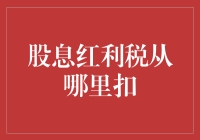 股息红利税从哪里扣